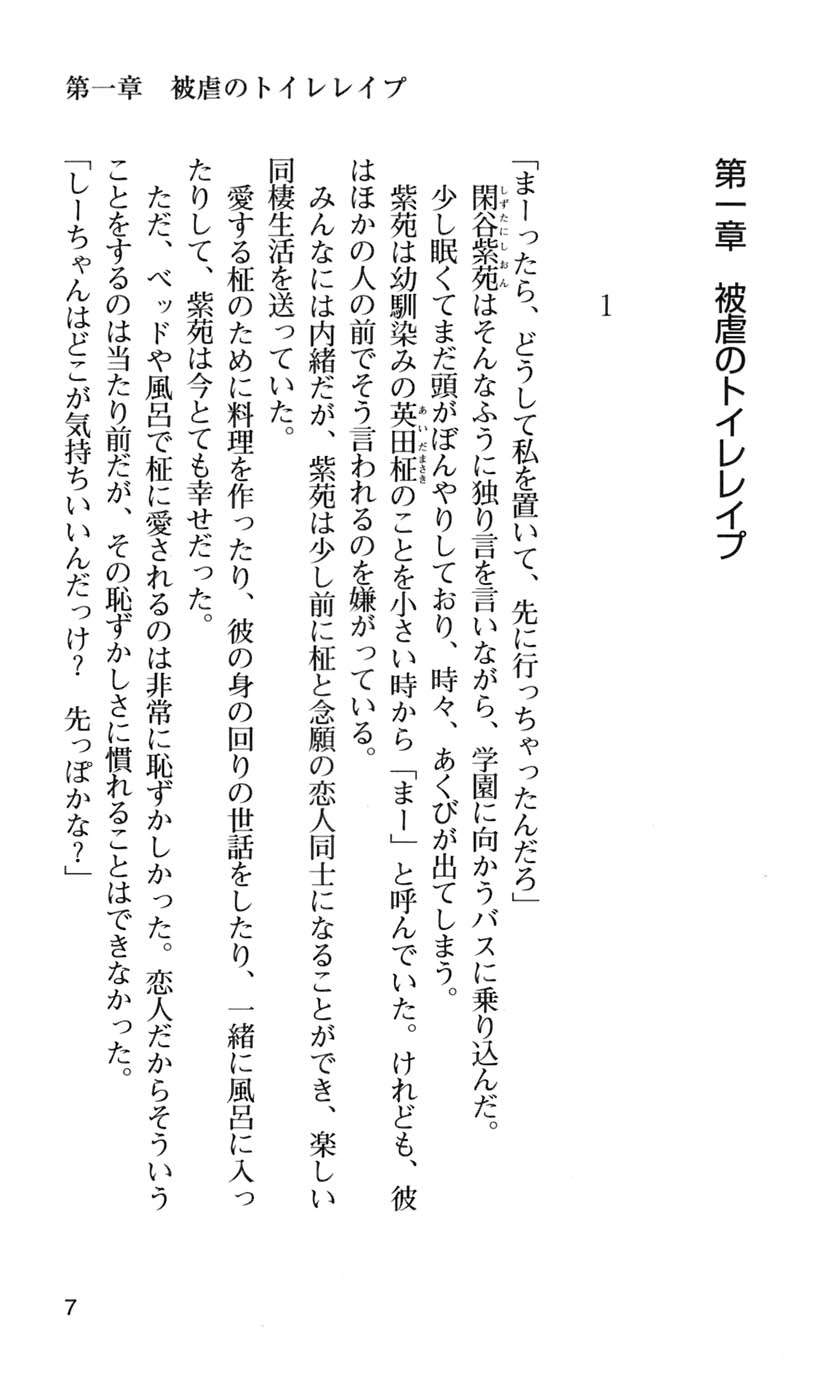 第一章　被虐のトイレレイプ

第一章　被虐のトイレレイプ

1

「まーったら、どうして私を置いて、先に行っちゃったんだろ」

閑谷紫苑はそんなふうに独り言を言いながら、学園に向かうバスに乗り込んだ。少し眠くてまだ頭がぼんやりしており、時々、あくびが出てしまう。

紫苑は幼馴染みの英田柾のことを小さい時から「まー」と呼んでいた。けれども、彼はほかの人の前でそう言われるのを嫌がっている。

みんなには内緒だが、紫苑は少し前に柾と念願の恋人同士になることができ、楽しい同棲生活を送っていた。

愛する柾のために料理を作ったり、彼の身の回りの世話をしたり、一緒に風呂に入ったりして、紫苑は今とても幸せだった。

ただ、ベッドや風呂で柾に愛されるのは非常に恥ずかしかった。恋人だからそういうことをするのは当たり前だが、その恥ずかしさに慣れることはできなかった。

「しーちゃんはどこが気持ちいいんだっけ？　先っぽかな？」

7